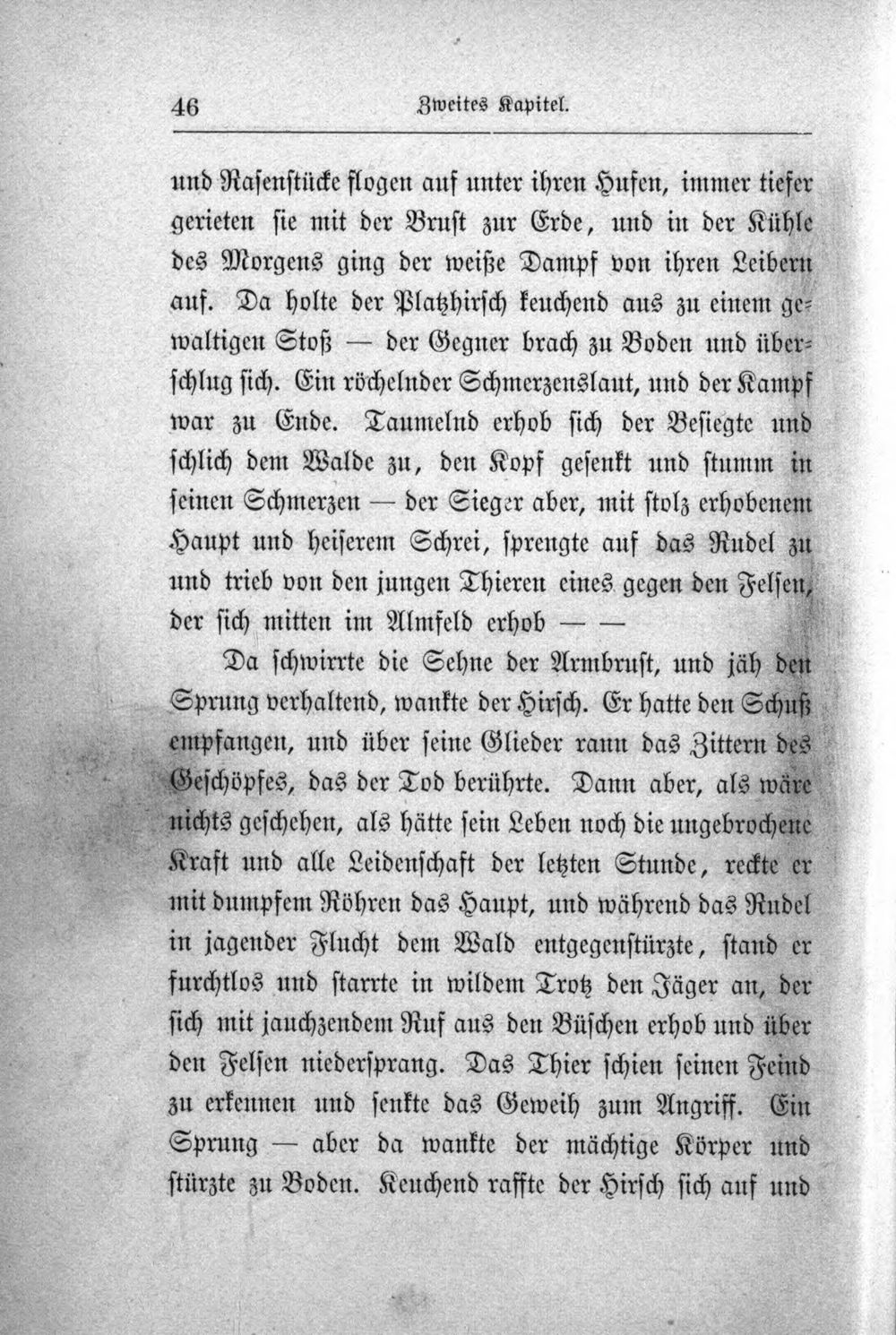 46 Zweites Kapitel.

und Rasenstücke flogen auf unter ihren Hufen, immer tiefer gerieten sie mit der Brust zur Erde, und in der Kühle des Morgens ging der weiße Dampf von ihren Leibern auf. Da holte der Platzhirsch keuchend aus zu einem gewaltigen Stoß — der Gegner brach zu Boden und überschlug sich. Ein röchelnder Schmerzenslaut, und der Kampf war zu Ende. Taumelnd erhob sich der Besiegte und schlich dem Walde zu, den Kopf gesenkt und stumm in seinen Schmerzen — der Sieger aber, mit stolz erhobenem Haupt und heiserem Schrei, sprengte auf das Rudel zu und trieb von den jungen Thieren eines gegen den Felsen, der sich mitten im Almfeld erhob — —

Da schwirrte die Sehne der Armbrust, und jäh den Sprung verhaltend, wankte der Hirsch. Er hatte den Schuß empfangen, und über seine Glieder rann das Zittern des Geschöpfes, das der Tod berührte. Dann aber, als wäre nichts geschehen, als hätte sein Leben noch die ungebrochene Kraft und alle Leidenschaft der letzten Stunde, reckte er mit dumpfem Röhren das Haupt, und während das Rudel in jagender Flucht dem Wald entgegenstürzte, stand er furchtlos und starrte in wildem Trotz den Jäger an, der sich mit jauchzendem Ruf aus den Büschen erhob und über den Felsen niedersprang. Das Thier schien seinen Feind zu erkennen und senkte das Geweih zum Angriff. Ein Sprung — aber da wankte der mächtige Körper und stürzte zu Boden. Keuchend raffte der Hirsch sich auf und